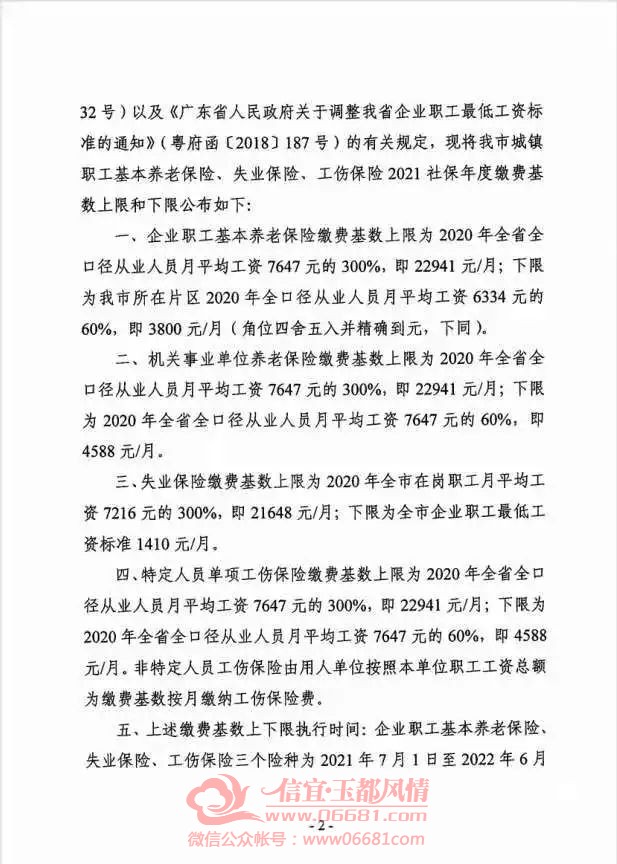 32号）以及《广东省人民政府关于调整我省企业职工最低工资标准的通知》（粤府函〔2018〕187号）的有关规定，现将我市城镇职工基本养老保险、失业保险、工伤保险2021社保年度缴费基数上限和下限公布如下：

一、企业职工基本养老保险缴费基数上限为2020年全省全口径从业人员月平均工资7647元的300%，即22941元/月；下限为我市所在片区2020年全口径从业人员月平均工资6334元的60%，即3800元/月（角位四舍五入并精确到元，下同）。

二、机关事业单位养老保险缴费基数上限为2020年全省全口径从业人员月平均工资7647元的300%，即22941元/月；下限为2020年全省全口径从业人员月平均工资7647元的60%，即4588元/月。

三、失业保险缴费基数上限为2020年全市在岗职工月平均工资7216元的300%，即21648元/月；下限为全市企业职工最低工资标准1410元/月。

四、特定人员单项工伤保险缴费基数上限为2020年全省全口径从业人员月平均工资7647元的300%，即22941元/月；下限为2020年全省全口径从业人员月平均工资7647元的60%，即4588元/月。非特定人员工伤保险由用人单位按照本单位职工工资总额为缴费基数按月缴纳工伤保险费。

五、上述缴费基数上下限执行时间：企业职工基本养老保险、失业保险、工伤保险三个险种为2021年7月1日至2022年6月

- 2 -

信宜·玉都风情
www.06681.com
微信公众帐号：www.06681.com